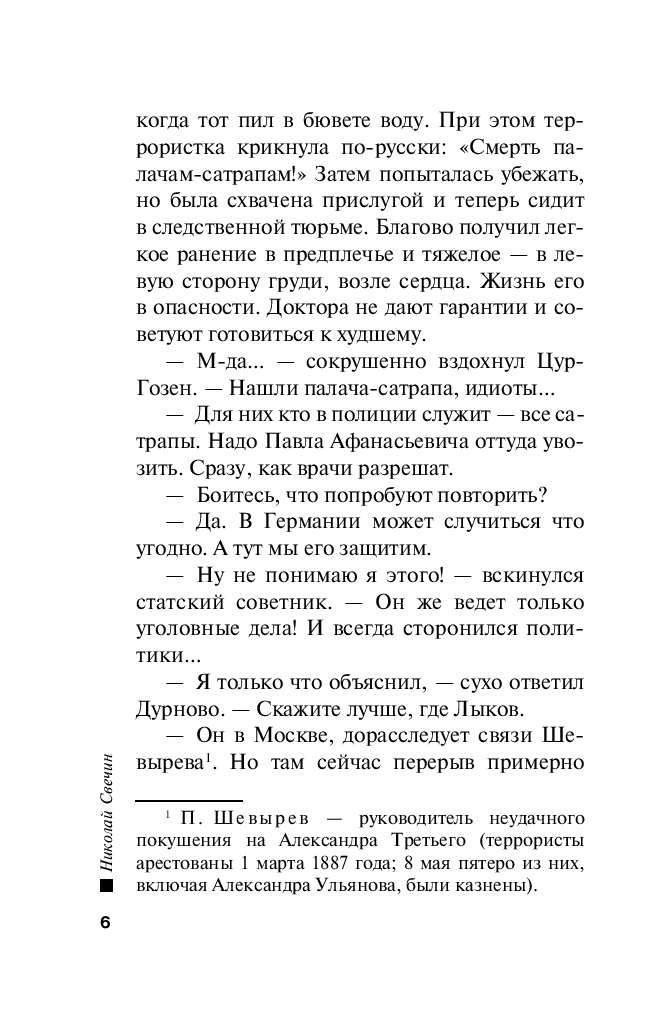 когда тот пил в бювете воду. При этом террористка крикнула по-русски: «Смерть палачам-сатрапам!» Затем попыталась убежать, но была схвачена прислугой и теперь сидит в следственной тюрьме. Благово получил легкое ранение в предплечье и тяжелое — в левую сторону груди, возле сердца. Жизнь его в опасности. Доктора не дают гарантии и советуют готовиться к худшему.

— М-да... — сокрушенно вздохнул Цур-Гозен. — Нашли палача-сатрапа, идиоты...

— Для них кто в полиции служит — все сатрапы. Надо Павла Афанасьевича оттуда увозить. Сразу, как врачи разрешат.

— Боитесь, что попробуют повторить?

— Да. В Германии может случиться что угодно. А тут мы его защитим.

— Ну не понимаю я этого! — вскинулся статский советник. — Он же ведет только уголовные дела! И всегда сторонился политики...

— Я только что объяснил, — сухо ответил Дурново. — Скажите лучше, где Лыков.

— Он в Москве, дорасследует связи Шевырева$^1$. Но там сейчас перерыв примерно

$^1$ П. Шевырев — руководитель неудачного покушения на Александра Третьего (террористы арестованы 1 марта 1887 года; 8 мая пятеро из них, включая Александра Ульянова, были казнены).

Николай Свечин

6